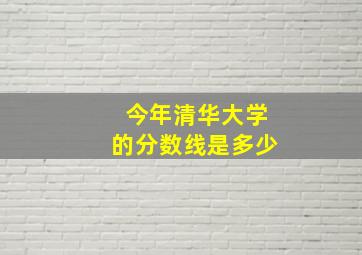 今年清华大学
的分数线是多少